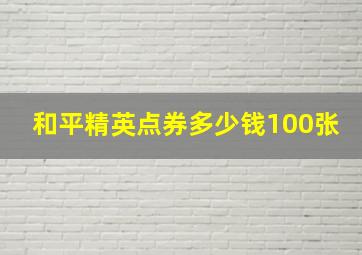 和平精英点券多少钱100张